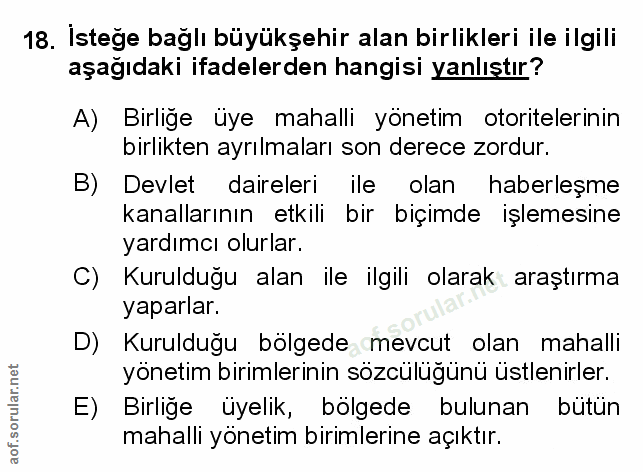 18. İsteğe bağlı büyükşehir alan birlikleri ile ilgili aşağıdaki ifadelerden hangisi yanlıştır?

A) Birliğe üye mahalli yönetim otoritelerinin birlikten ayrılmaları son derece zordur.

B) Devlet daireleri ile olan haberleşme kanallarının etkili bir biçimde işlemesine yardımcı olurlar.

C) Kurulduğu alan ile ilgili olarak araştırma yaparlar.

D) Kurulduğu bölgede mevcut olan mahalli yönetim birimlerinin sözcülüğünü üstlenirler.

E) Birliğe üyelik, bölgede bulunan bütün mahalli yönetim birimlerine açıktır.

aof.sorular.net